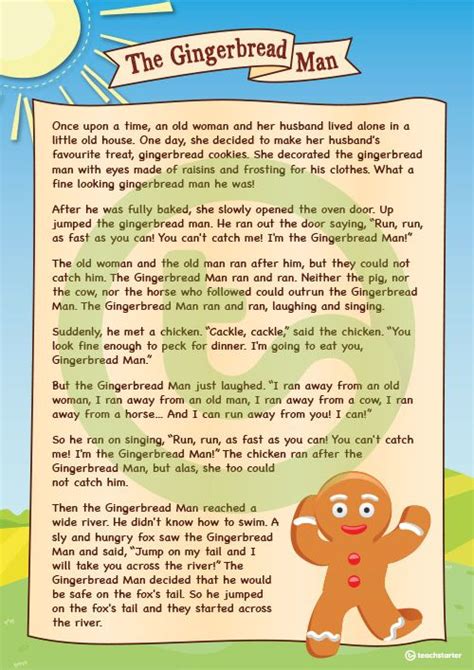 The Gingerbread Man

Once upon a time, an old woman and her husband lived alone in a little old house. One day, she decided to make her husband's favourite treat, gingerbread cookies. She decorated the gingerbread man with eyes made of raisins and frosting for his clothes. What a fine looking gingerbread man he was!

After he was fully baked, she slowly opened the oven door. Up jumped the gingerbread man. He ran out the door saying, "Run, run, as fast as you can! You can't catch me! I'm the Gingerbread Man!"

The old woman and the old man ran after him, but they could not catch him. The Gingerbread Man ran and ran. Neither the pig, nor the cow, nor the horse who followed could outrun the Gingerbread Man. The Gingerbread Man ran and ran, laughing and singing.

Suddenly, he met a chicken. "Cackle, cackle," said the chicken. "You look fine enough to peck for dinner. I'm going to eat you, Gingerbread Man."

But the Gingerbread Man just laughed. "I ran away from an old woman, I ran away from an old man, I ran away from a cow, I ran away from a horse... And I can run away from you! I can!"

So he ran on singing, "Run, run, as fast as you can! You can't catch me! I'm the Gingerbread Man!" The chicken ran after the Gingerbread Man, but alas, she too could not catch him.

Then the Gingerbread Man reached a wide river. He didn't know how to swim. A sly and hungry fox saw the Gingerbread Man and said, "Jump on my tail and I will take you across the river!" The Gingerbread Man decided that he would be safe on the fox's tail. So he jumped on the fox's tail and they started across the river.

teachstarter